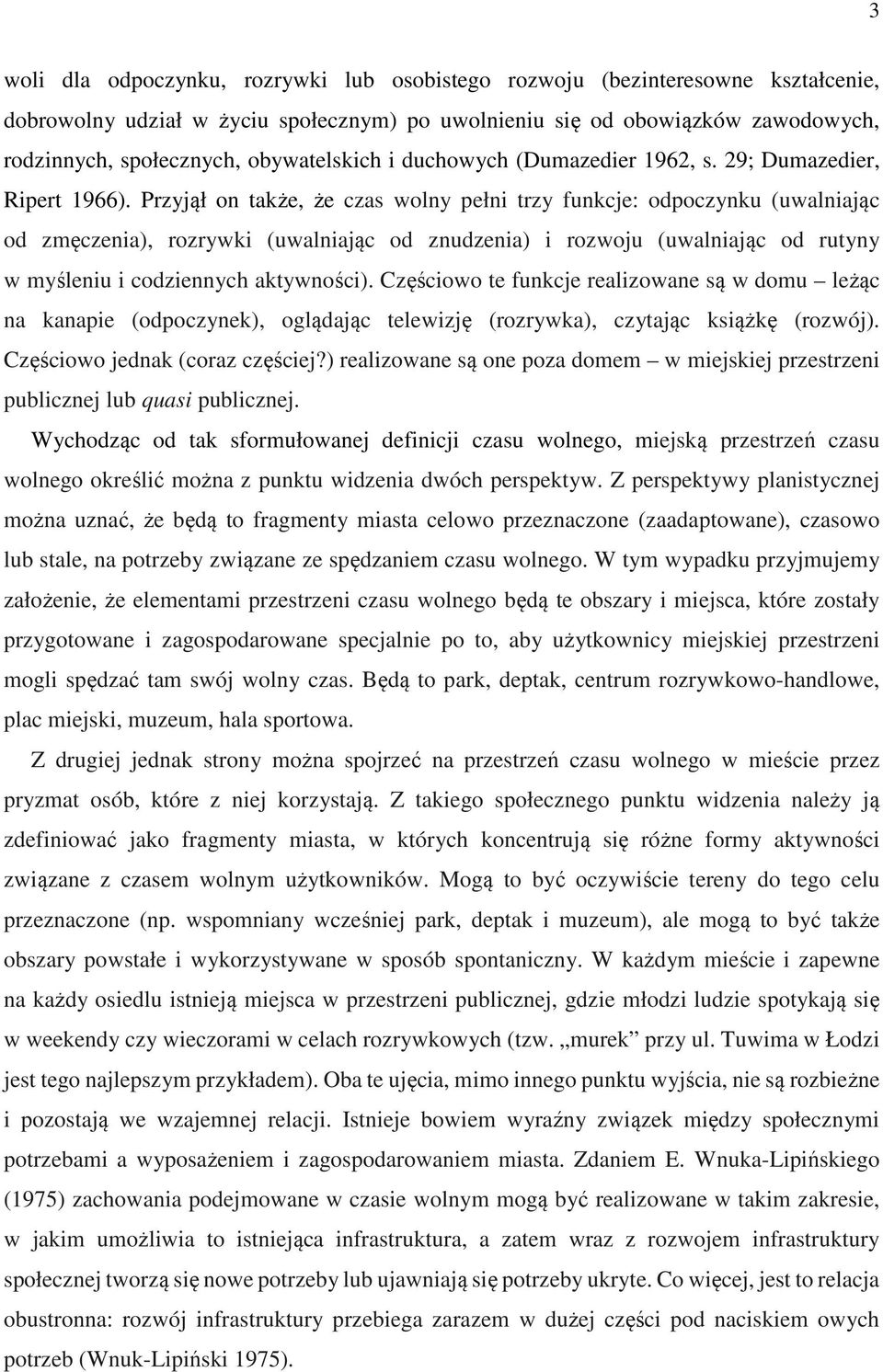 3

woli dla odpoczynku, rozrywki lub osobistego rozwoju (bezinteresowne kształcenie, dobrowolny udział w życiu społecznym) po uwolnieniu się od obowiązków zawodowych, rodzinnych, społecznych, obywatelskich i duchowych (Dumazedier 1962, s. 29; Dumazedier, Ripert 1966). Przyjął on także, że czas wolny pełni trzy funkcje: odpoczynku (uwalniając od zmęczenia), rozrywki (uwalniając od znudzenia) i rozwoju (uwalniając od rutyny w myśleniu i codziennych aktywności). Częściowo te funkcje realizowane są w domu – leżąc na kanapie (odpoczynek), oglądając telewizję (rozrywka), czytając książkę (rozwój). Częściowo jednak (coraz częściej?) realizowane są one poza domem – w miejskiej przestrzeni publicznej lub quasi publicznej.

Wychodząc od tak sformułowanej definicji czasu wolnego, miejską przestrzeń czasu wolnego określić można z punktu widzenia dwóch perspektyw. Z perspektywy planistycznej można uznać, że będą to fragmenty miasta celowo przeznaczone (zaadaptowane), czasowo lub stale, na potrzeby związane ze spędzaniem czasu wolnego. W tym wypadku przyjmujemy założenie, że elementami przestrzeni czasu wolnego będą te obszary i miejsca, które zostały przygotowane i zagospodarowane specjalnie po to, aby użytkownicy miejskiej przestrzeni mogli spędzać tam swój wolny czas. Będą to park, deptak, centrum rozrywkowo-handlowe, plac miejski, muzeum, hala sportowa.

Z drugiej jednak strony można spojrzeć na przestrzeń czasu wolnego w mieście przez pryzmat osób, które z niej korzystają. Z takiego społecznego punktu widzenia należy ją zdefiniować jako fragmenty miasta, w których koncentrują się różne formy aktywności związane z czasem wolnym użytkowników. Mogą to być oczywiście tereny do tego celu przeznaczone (np. wspomniany wcześniej park, deptak i muzeum), ale mogą to być także obszary powstałe i wykorzystywane w sposób spontaniczny. W każdym mieście i zapewne na każdy osiedlu istnieją miejsca w przestrzeni publicznej, gdzie młodzi ludzie spotykają się w weekendy czy wieczorami w celach rozrywkowych (tzw. „murek” przy ul. Tuwima w Łodzi jest tego najlepszym przykładem). Oba te ujęcia, mimo innego punktu wyjścia, nie są rozbieżne i pozostają we wzajemnej relacji. Istnieje bowiem wyraźny związek między społecznymi potrzebami a wyposażeniem i zagospodarowaniem miasta. Zdaniem E. Wnuka-Lipińskiego (1975) zachowania podejmowane w czasie wolnym mogą być realizowane w takim zakresie, w jakim umożliwia to istniejąca infrastruktura, a zatem wraz z rozwojem infrastruktury społecznej tworzą się nowe potrzeby lub ujawniają się potrzeby ukryte. Co więcej, jest to relacja obustronna: rozwój infrastruktury przebiega zarazem w dużej części pod naciskiem owych potrzeb (Wnuk-Lipiński 1975).